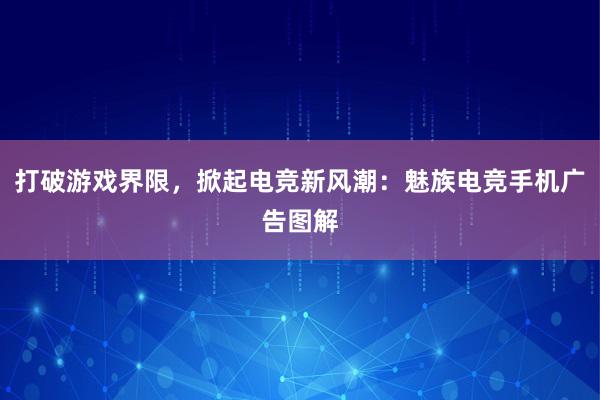 打破游戏界限，掀起电竞新风潮：魅族电竞手机广告图解